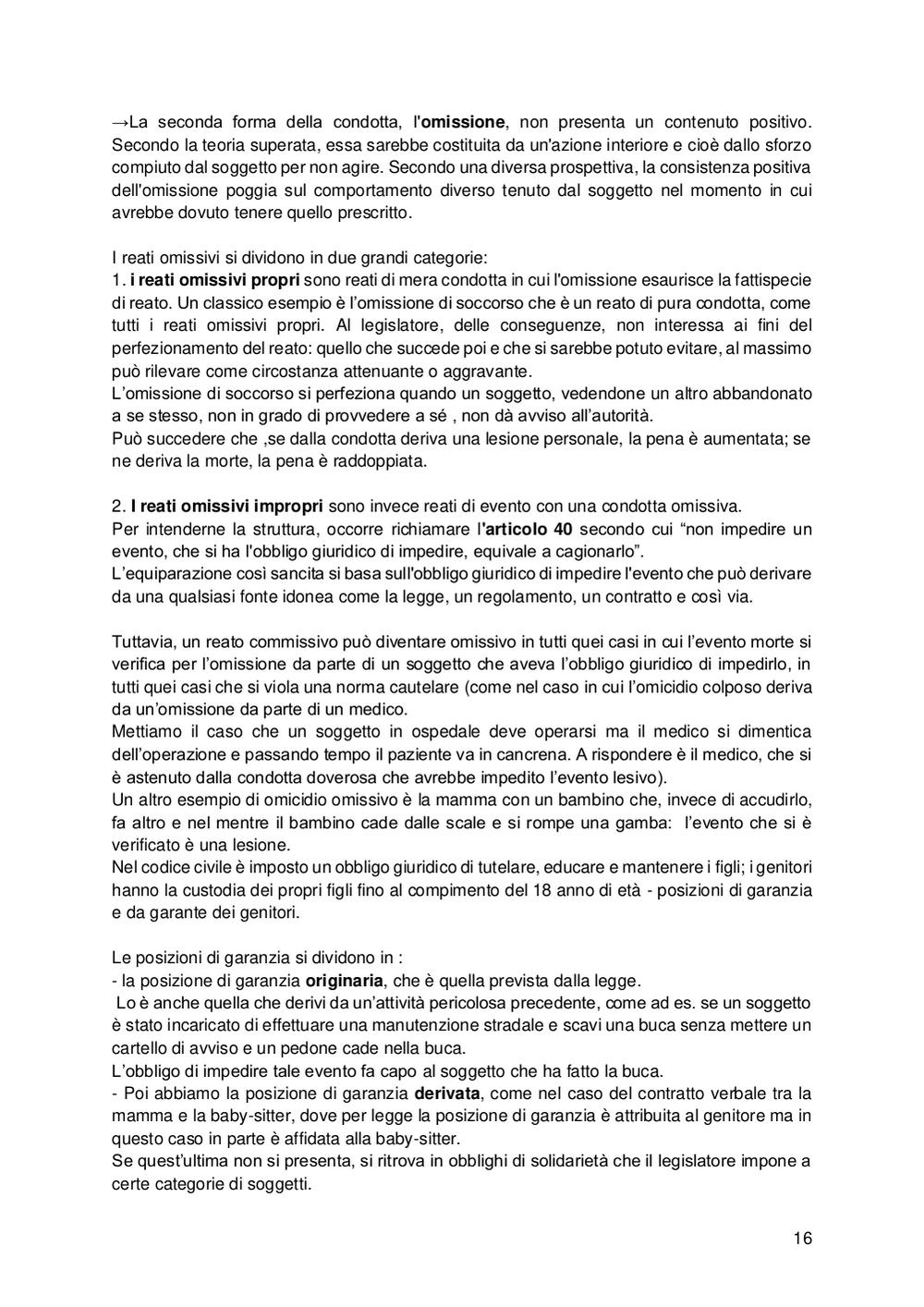 →La seconda forma della condotta, l'omissione, non presenta un contenuto positivo. Secondo la teoria superata, essa sarebbe costituita da un'azione interiore e cioè dallo sforzo compiuto dal soggetto per non agire. Secondo una diversa prospettiva, la consistenza positiva dell'omissione poggia sul comportamento diverso tenuto dal soggetto nel momento in cui avrebbe dovuto tenere quello prescritto.

I reati omissivi si dividono in due grandi categorie:
1. i reati omissivi propri sono reati di mera condotta in cui l'omissione esaurisce la fattispecie di reato. Un classico esempio è l'omissione di soccorso che è un reato di pura condotta, come tutti i reati omissivi propri. Al legislatore, delle conseguenze, non interessa ai fini del perfezionamento del reato: quello che succede poi e che si sarebbe potuto evitare, al massimo può rilevare come circostanza attenuante o aggravante.
L'omissione di soccorso si perfeziona quando un soggetto, vedendone un altro abbandonato a se stesso, non in grado di provvedere a sé , non dà avviso all'autorità.
Può succedere che ,se dalla condotta deriva una lesione personale, la pena è aumentata; se ne deriva la morte, la pena è raddoppiata.

2. I reati omissivi impropri sono invece reati di evento con una condotta omissiva.
Per intenderne la struttura, occorre richiamare l'articolo 40 secondo cui "non impedire un evento, che si ha l'obbligo giuridico di impedire, equivale a cagionarlo".
L'equiparazione così sancita si basa sull'obbligo giuridico di impedire l'evento che può derivare da una qualsiasi fonte idonea come la legge, un regolamento, un contratto e così via.

Tuttavia, un reato commissivo può diventare omissivo in tutti quei casi in cui l'evento morte si verifica per l'omissione da parte di un soggetto che aveva l'obbligo giuridico di impedirlo, in tutti quei casi che si viola una norma cautelare (come nel caso in cui l'omicidio colposo deriva da un'omissione da parte di un medico.
Mettiamo il caso che un soggetto in ospedale deve operarsi ma il medico si dimentica dell'operazione e passando tempo il paziente va in cancrena. A rispondere è il medico, che si è astenuto dalla condotta doverosa che avrebbe impedito l'evento lesivo).
Un altro esempio di omicidio omissivo è la mamma con un bambino che, invece di accudirlo, fa altro e nel mentre il bambino cade dalle scale e si rompe una gamba: l'evento che si è verificato è una lesione.
Nel codice civile è imposto un obbligo giuridico di tutelare, educare e mantenere i figli; i genitori hanno la custodia dei propri figli fino al compimento del 18 anno di età - posizioni di garanzia e da garante dei genitori.

Le posizioni di garanzia si dividono in :
- la posizione di garanzia originaria, che è quella prevista dalla legge.
Lo è anche quella che derivi da un'attività pericolosa precedente, come ad es. se un soggetto è stato incaricato di effettuare una manutenzione stradale e scavi una buca senza mettere un cartello di avviso e un pedone cade nella buca.
L'obbligo di impedire tale evento fa capo al soggetto che ha fatto la buca.
- Poi abbiamo la posizione di garanzia derivata, come nel caso del contratto verbale tra la mamma e la baby-sitter, dove per legge la posizione di garanzia è attribuita al genitore ma in questo caso in parte è affidata alla baby-sitter.
Se quest'ultima non si presenta, si ritrova in obblighi di solidarietà che il legislatore impone a certe categorie di soggetti.

16